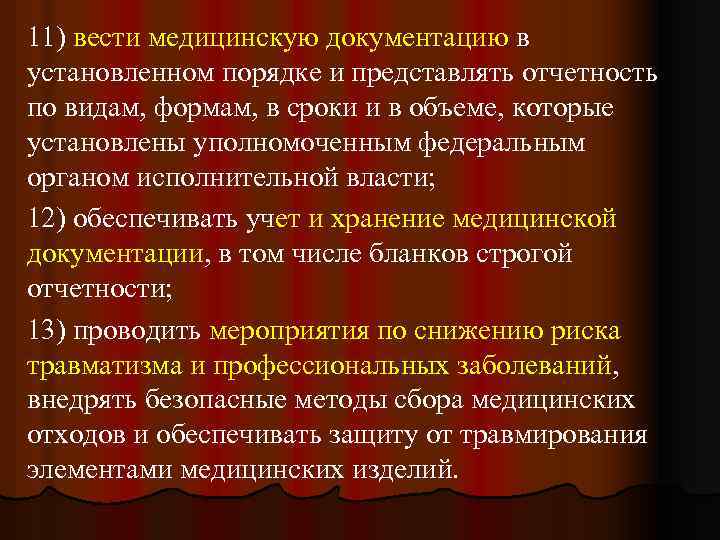 11) вести медицинскую документацию в установленном порядке и представлять отчетность по видам, формам, в сроки и в объеме, которые установлены уполномоченным федеральным органом исполнительной власти;

12) обеспечивать учет и хранение медицинской документации, в том числе бланков строгой отчетности;

13) проводить мероприятия по снижению риска травматизма и профессиональных заболеваний, внедрять безопасные методы сбора медицинских отходов и обеспечивать защиту от травмирования элементами медицинских изделий.